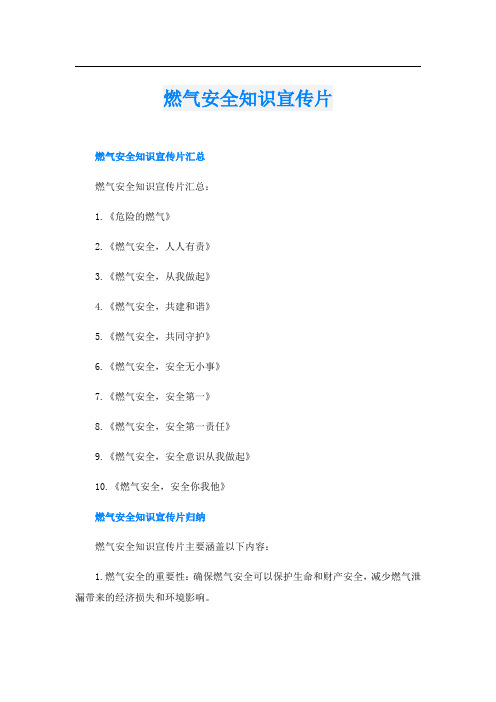 燃气安全知识宣传片

燃气安全知识宣传片汇总

燃气安全知识宣传片汇总：

1.《危险的燃气》

2.《燃气安全，人人有责》

3.《燃气安全，从我做起》

4.《燃气安全，共建和谐》

5.《燃气安全，共同守护》

6.《燃气安全，安全无小事》

7.《燃气安全，安全第一》

8.《燃气安全，安全第一责任》

9.《燃气安全，安全意识从我做起》

10.《燃气安全，安全你我他》

燃气安全知识宣传片归纳

燃气安全知识宣传片主要涵盖以下内容：

1.燃气安全的重要性：确保燃气安全可以保护生命和财产安全，减少燃气泄漏带来的经济损失和环境影响。